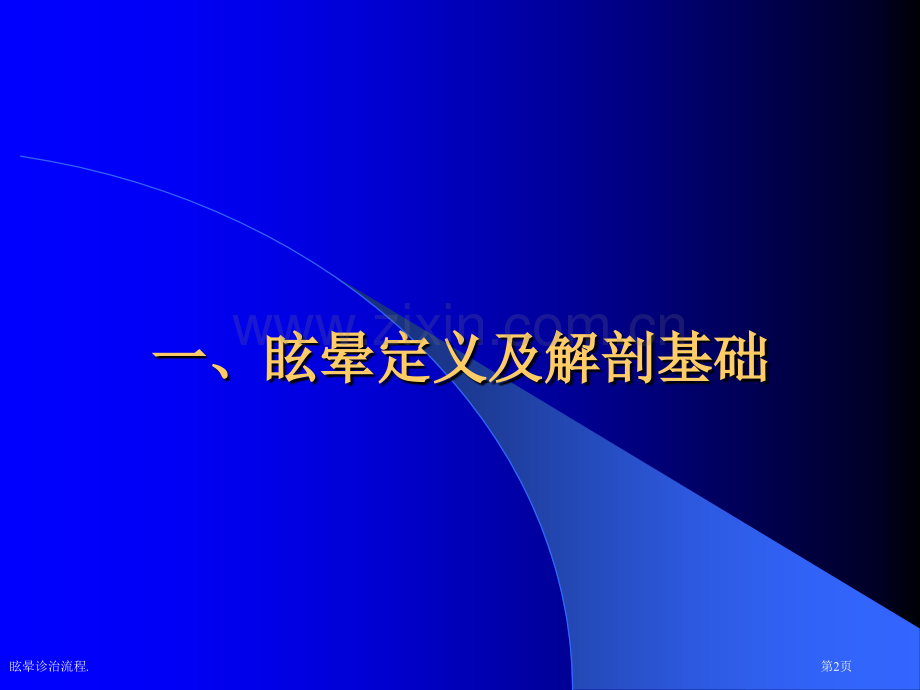 www.zixin.com.cn

一、眩晕定义及解剖基础

眩晕诊治流程.

第2页